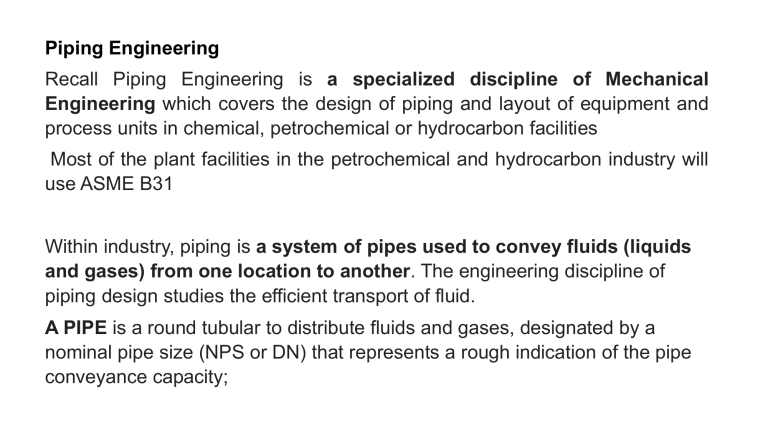 Piping Engineering

Recall Piping Engineering is a specialized discipline of Mechanical Engineering which covers the design of piping and layout of equipment and process units in chemical, petrochemical or hydrocarbon facilities

Most of the plant facilities in the petrochemical and hydrocarbon industry will use ASME B31

Within industry, piping is a system of pipes used to convey fluids (liquids and gases) from one location to another. The engineering discipline of piping design studies the efficient transport of fluid.

A PIPE is a round tubular to distribute fluids and gases, designated by a nominal pipe size (NPS or DN) that represents a rough indication of the pipe conveyance capacity;